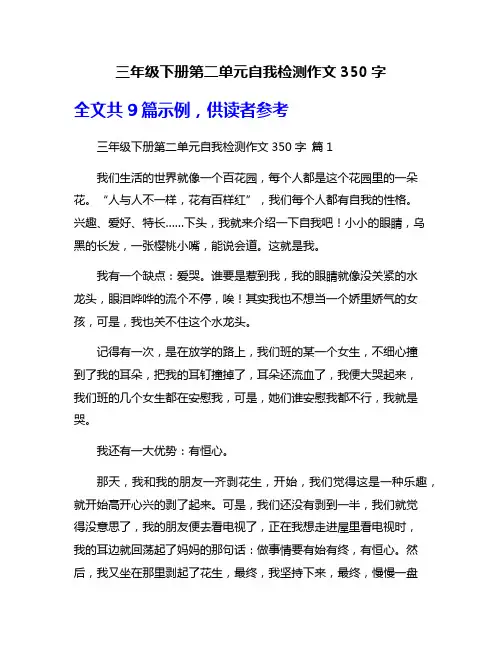 三年级下册第二单元自我检测作文 350 字

全文共 9 篇示例，供读者参考

三年级下册第二单元自我检测作文 350 字 篇 1

我们生活的世界就像一个百花园，每个人都是这个花园里的一朵花。“人与人不一样，花有百样红”，我们每个人都有自我的性格。兴趣、爱好、特长……下头，我就来介绍一下自我吧！小小的眼睛，乌黑的长发，一张樱桃小嘴，能说会道。这就是我。

我有一个缺点：爱哭。谁要是惹到我，我的眼睛就像没关紧的水龙头，眼泪哗哗的流个不停，唉！其实我也不想当一个娇里娇气的女孩，可是，我也关不住这个水龙头。

记得有一次，是在放学的路上，我们班的某一个女生，不细心撞到了我的耳朵，把我的耳钉撞掉了，耳朵还流血了，我便大哭起来，我们班的几个女生都在安慰我，可是，她们谁安慰我都不行，我就是哭。

我还有一大优势：有恒心。

那天，我和我的朋友一齐剥花生，开始，我们觉得这是一种乐趣，就开始高开心兴的剥了起来。可是，我们还没有剥到一半，我们就觉得没意思了，我的朋友便去看电视了，正在我想走进屋里看电视时，我的耳边就回荡起了妈妈的那句话：做事情要有始有终，有恒心。然后，我又坐在那里剥起了花生，最终，我坚持下来，最终，慢慢一盘